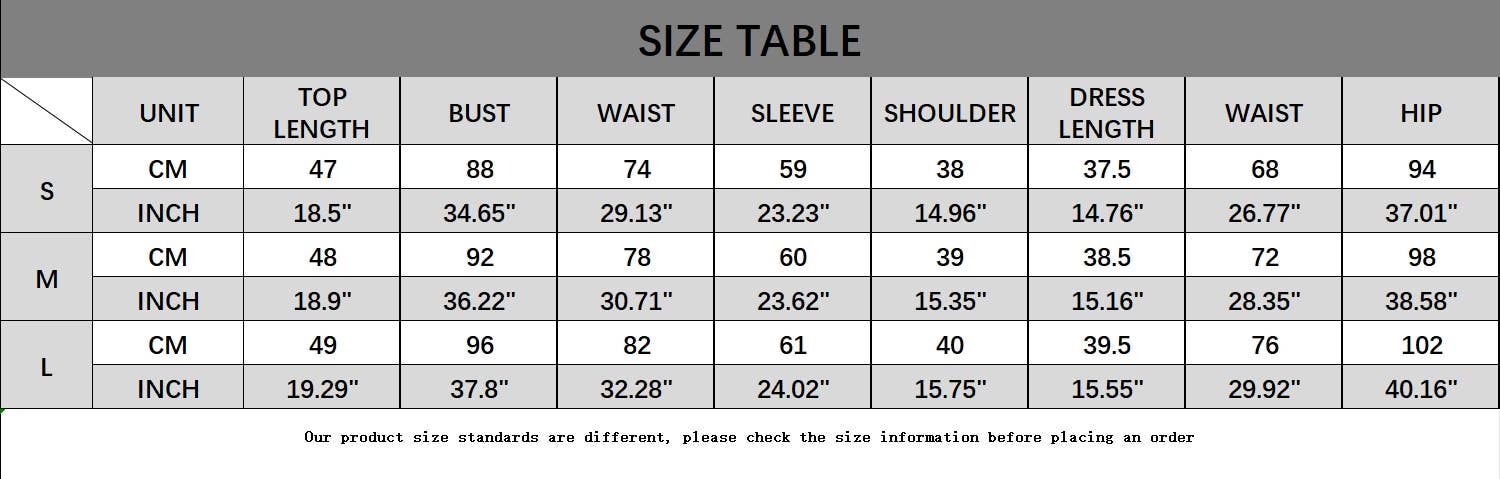 SIZE TABLE

|  | UNIT | TOP LENGTH | BUST | WAIST | SLEEVE | SHOULDER | DRESS LENGTH | WAIST | HIP |
|---|---|---|---|---|---|---|---|---|---|
| S | CM | 47 | 88 | 74 | 59 | 38 | 37.5 | 68 | 94 |
|  | INCH | 18.5" | 34.65" | 29.13" | 23.23" | 14.96" | 14.76" | 26.77" | 37.01" |
| M | CM | 48 | 92 | 78 | 60 | 39 | 38.5 | 72 | 98 |
|  | INCH | 18.9" | 36.22" | 30.71" | 23.62" | 15.35" | 15.16" | 28.35" | 38.58" |
| L | CM | 49 | 96 | 82 | 61 | 40 | 39.5 | 76 | 102 |
|  | INCH | 19.29" | 37.8" | 32.28" | 24.02" | 15.75" | 15.55" | 29.92" | 40.16" |

Our product size standards are different, please check the size information before placing an order